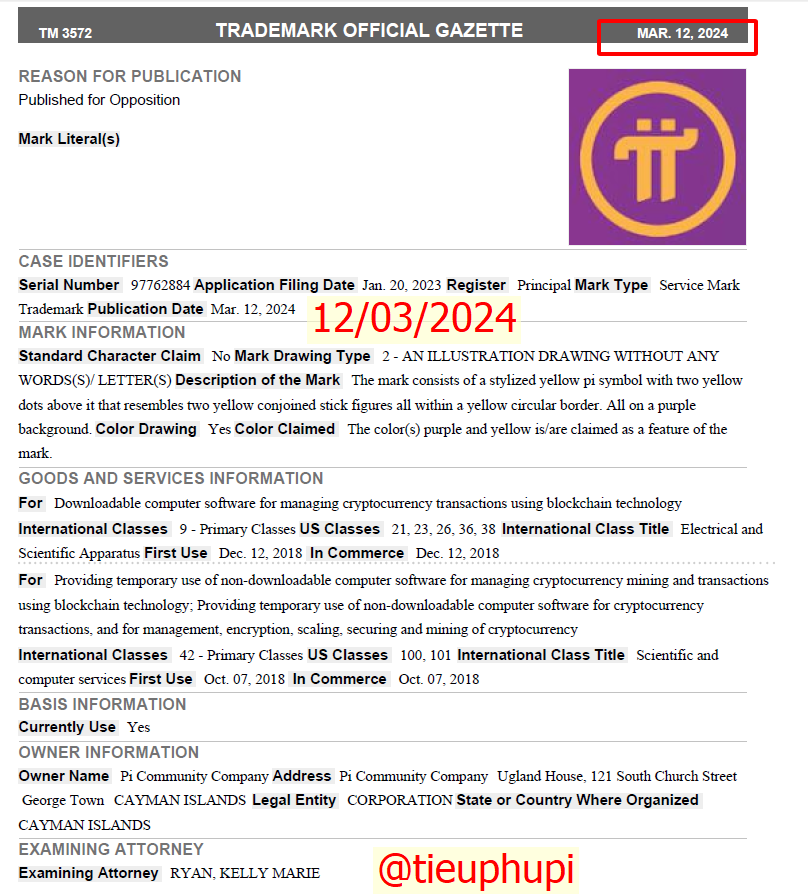 TM 3572 TRADEMARK OFFICIAL GAZETTE MAR. 12, 2024

REASON FOR PUBLICATION
Published for Opposition

Mark Literal(s)

CASE IDENTIFIERS
Serial Number 97762884 Application Filing Date Jan. 20, 2023 Register Principal Mark Type Service Mark Trademark Publication Date Mar. 12, 2024

12/03/2024

MARK INFORMATION
Standard Character Claim No Mark Drawing Type 2 - AN ILLUSTRATION DRAWING WITHOUT ANY WORDS(S)/ LETTER(S) Description of the Mark The mark consists of a stylized yellow pi symbol with two yellow dots above it that resembles two yellow conjoined stick figures all within a yellow circular border. All on a purple background. Color Drawing Yes Color Claimed The color(s) purple and yellow is/are claimed as a feature of the mark.

GOODS AND SERVICES INFORMATION
For Downloadable computer software for managing cryptocurrency transactions using blockchain technology
International Classes 9 - Primary Classes US Classes 21, 23, 26, 36, 38 International Class Title Electrical and Scientific Apparatus First Use Dec. 12, 2018 In Commerce Dec. 12, 2018

For Providing temporary use of non-downloadable computer software for managing cryptocurrency mining and transactions using blockchain technology; Providing temporary use of non-downloadable computer software for cryptocurrency transactions, and for management, encryption, scaling, securing and mining of cryptocurrency
International Classes 42 - Primary Classes US Classes 100, 101 International Class Title Scientific and computer services First Use Oct. 07, 2018 In Commerce Oct. 07, 2018

BASIS INFORMATION
Currently Use Yes

OWNER INFORMATION
Owner Name Pi Community Company Address Pi Community Company Ugland House, 121 South Church Street George Town CAYMAN ISLANDS Legal Entity CORPORATION State or Country Where Organized CAYMAN ISLANDS

EXAMINING ATTORNEY
Examining Attorney RYAN, KELLY MARIE

@tieuphupi